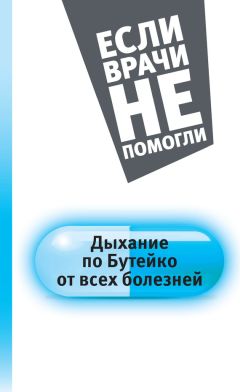 ЕСЛИ ВРАЧИ НЕ ПОМОГЛИ

Дыхание по Бутейко от всех болезней